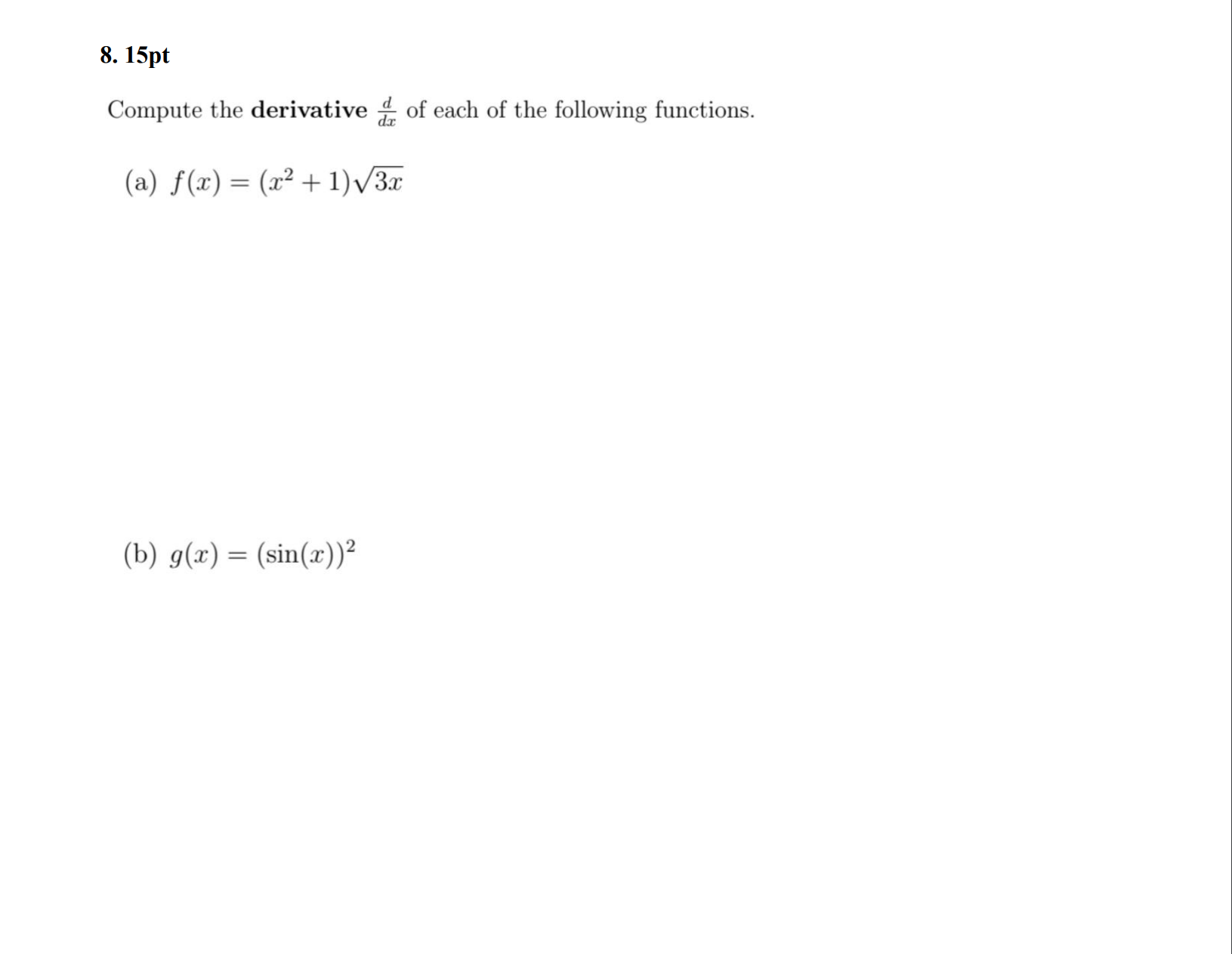 8. 15pt

Compute the derivative $\frac{d}{dx}$ of each of the following functions.

(a) $f(x) = (x^2 + 1)\sqrt{3x}$

(b) $g(x) = (\sin(x))^2$